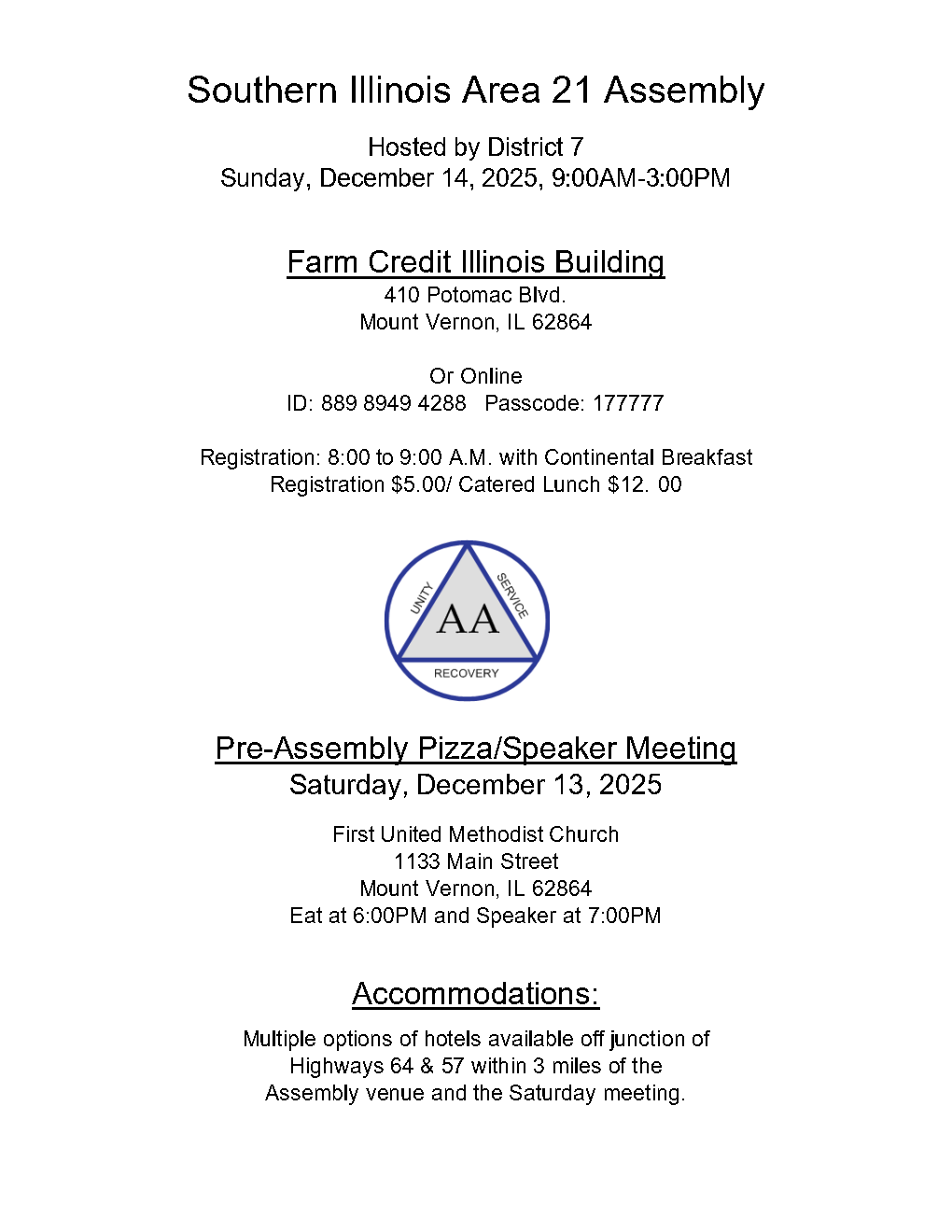 Southern Illinois Area 21 Assembly

Hosted by District 7
Sunday, December 14, 2025, 9:00AM-3:00PM

Farm Credit Illinois Building
410 Potomac Blvd.
Mount Vernon, IL 62864

Or Online
ID: 889 8949 4288 Passcode: 177777

Registration: 8:00 to 9:00 A.M. with Continental Breakfast
Registration $5.00/ Catered Lunch $12. 00

UNITY SERVICE
AA
RECOVERY

Pre-Assembly Pizza/Speaker Meeting
Saturday, December 13, 2025

First United Methodist Church
1133 Main Street
Mount Vernon, IL 62864
Eat at 6:00PM and Speaker at 7:00PM

Accommodations:

Multiple options of hotels available off junction of Highways 64 & 57 within 3 miles of the Assembly venue and the Saturday meeting.